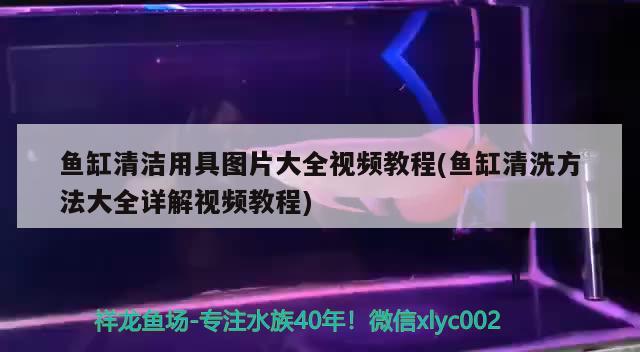 鱼缸清洁用具图片大全视频教程(鱼缸清洗方法大全详解视频教程)

祥龙鱼场-专注水族40年！微信xlyc002